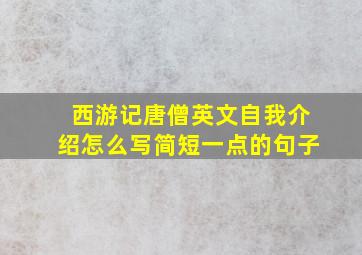 西游记唐僧英文自我介绍怎么写简短一点的句子